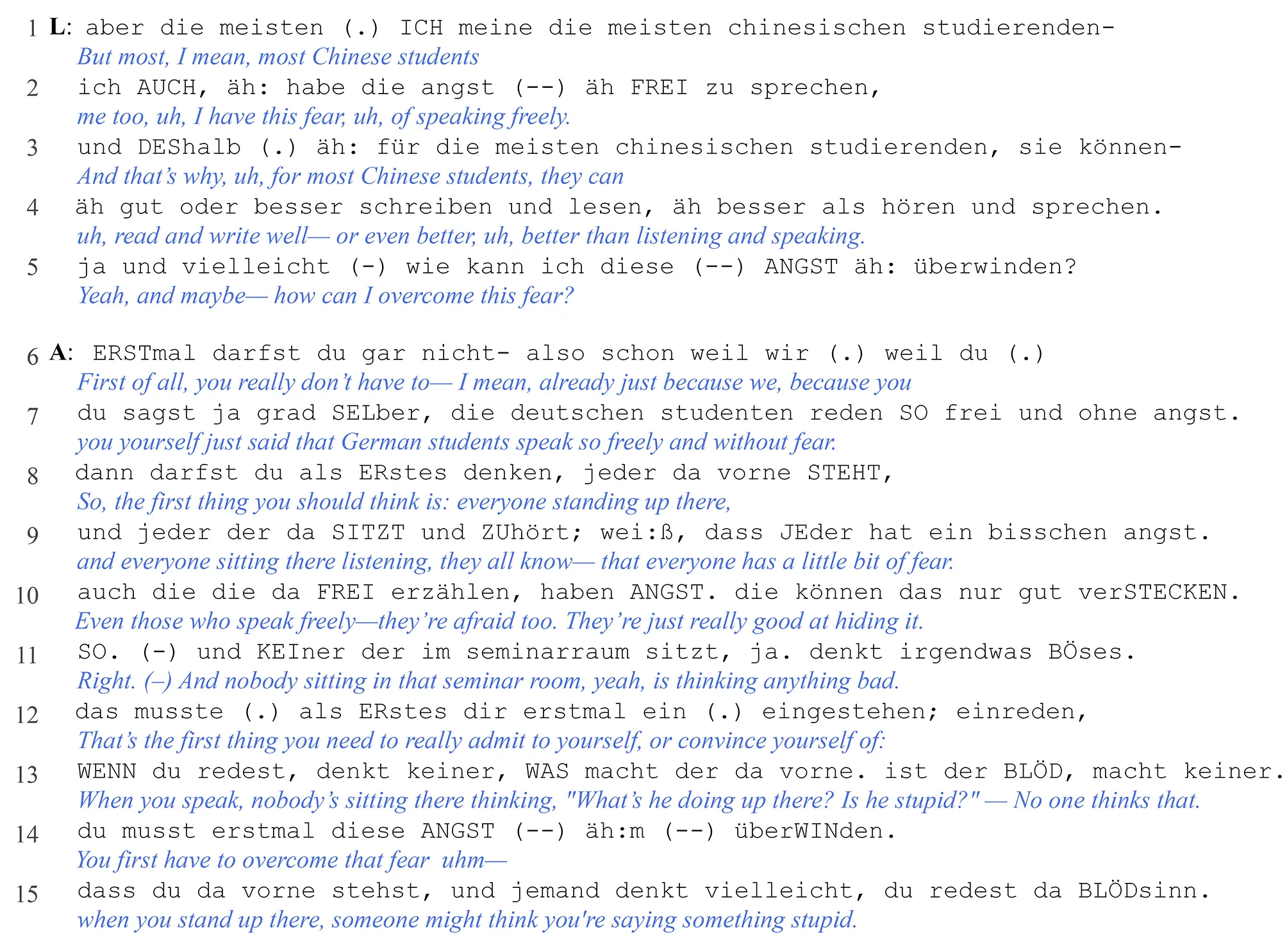 1 L: aber die meisten (.) ICH meine die meisten chinesischen studierenden-
But most, I mean, most Chinese students
2 ich AUCH, äh: habe die angst (--) äh FREI zu sprechen,
me too, uh, I have this fear, uh, of speaking freely.
3 und DEShalb (.) äh: für die meisten chinesischen studierenden, sie können-
And that's why, uh, for most Chinese students, they can
4 äh gut oder besser schreiben und lesen, äh besser als hören und sprechen.
uh, read and write well— or even better, uh, better than listening and speaking.
5 ja und vielleicht (-) wie kann ich diese (--) ANGST äh: überwinden?
Yeah, and maybe— how can I overcome this fear?

6 A: ERSTmal darfst du gar nicht- also schon weil wir (.) weil du (.)
First of all, you really don't have to— I mean, already just because we, because you
7 du sagst ja grad SELber, die deutschen studenten reden SO frei und ohne angst.
you yourself just said that German students speak so freely and without fear.
8 dann darfst du als ERstes denken, jeder da vorne STEHT,
So, the first thing you should think is: everyone standing up there,
9 und jeder der da SITZT und ZUhört; wei:ß, dass JEder hat ein bisschen angst.
and everyone sitting there listening, they all know— that everyone has a little bit of fear.
10 auch die die da FREI erzählen, haben ANGST. die können das nur gut verSTECKEN.
Even those who speak freely—they're afraid too. They're just really good at hiding it.
11 SO. (-) und KEIner der im seminarraum sitzt, ja. denkt irgendwas BÖses.
Right. (–) And nobody sitting in that seminar room, yeah, is thinking anything bad.
12 das musste (.) als ERstes dir erstmal ein (.) eingestehen; einreden,
That's the first thing you need to really admit to yourself, or convince yourself of:
13 WENN du redest, denkt keiner, WAS macht der da vorne. ist der BLÖD, macht keiner.
When you speak, nobody's sitting there thinking, "What's he doing up there? Is he stupid?" — No one thinks that.
14 du musst erstmal diese ANGST (--) äh:m (--) überWINden.
You first have to overcome that fear uhm—
15 dass du da vorne stehst, und jemand denkt vielleicht, du redest da BLÖDsinn.
when you stand up there, someone might think you're saying something stupid.